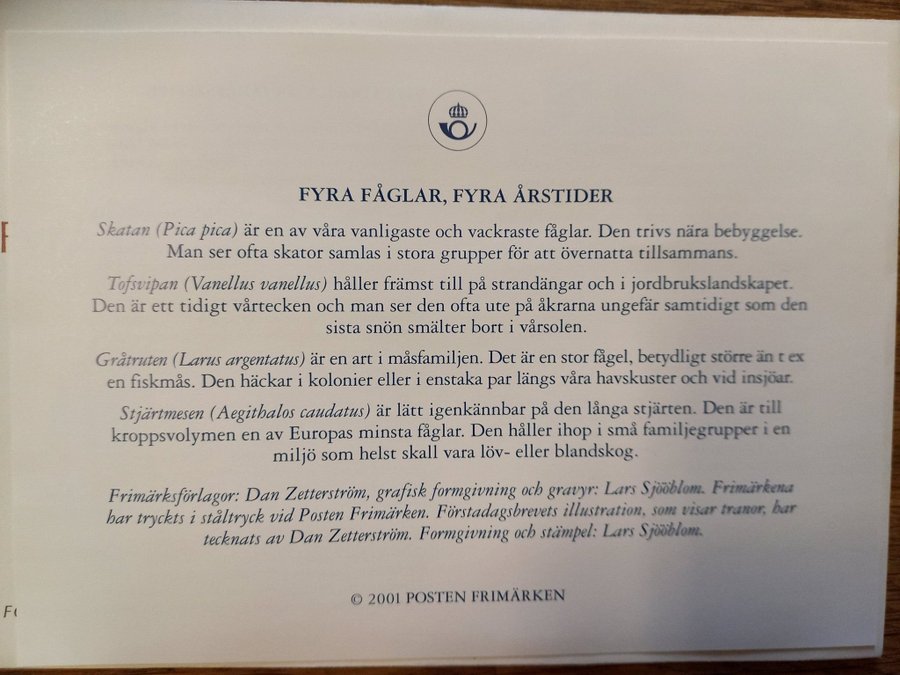 FYRA FÅGLAR, FYRA ÅRSTIDER

Skatan (Pica pica) är en av våra vanligaste och vackraste fåglar. Den trivs nära bebyggelse. Man ser ofta skator samlas i stora grupper för att övernatta tillsammans.

Tofsvipan (Vanellus vanellus) håller främst till på strandängar och i jordbrukslandskapet. Den är ett tidigt vårtecken och man ser den ofta ute på åkrarna ungefär samtidigt som den sista snön smälter bort i vårsolen.

Gråtruten (Larus argentatus) är en art i måsfamiljen. Det är en stor fågel, betydligt större än t ex en fiskmås. Den häckar i kolonier eller i enstaka par längs våra havskuster och vid insjöar.

Stjärtmesen (Aegithalos caudatus) är lätt igenkännbar på den långa stjärten. Den är till kroppsvolymen en av Europas minsta fåglar. Den håller ihop i små familjegrupper i en miljö som helst skall vara löv- eller blandskog.

Frimärksförlagor: Dan Zetterström, grafisk formgivning och gravyr: Lars Sjööblom. Frimärkena har tryckts i ståltryck vid Posten Frimärken. Förstadagsbrevets illustration, som visar tranor, har tecknats av Dan Zetterström. Formgivning och stämpel: Lars Sjööblom.

© 2001 POSTEN FRIMÄRKEN